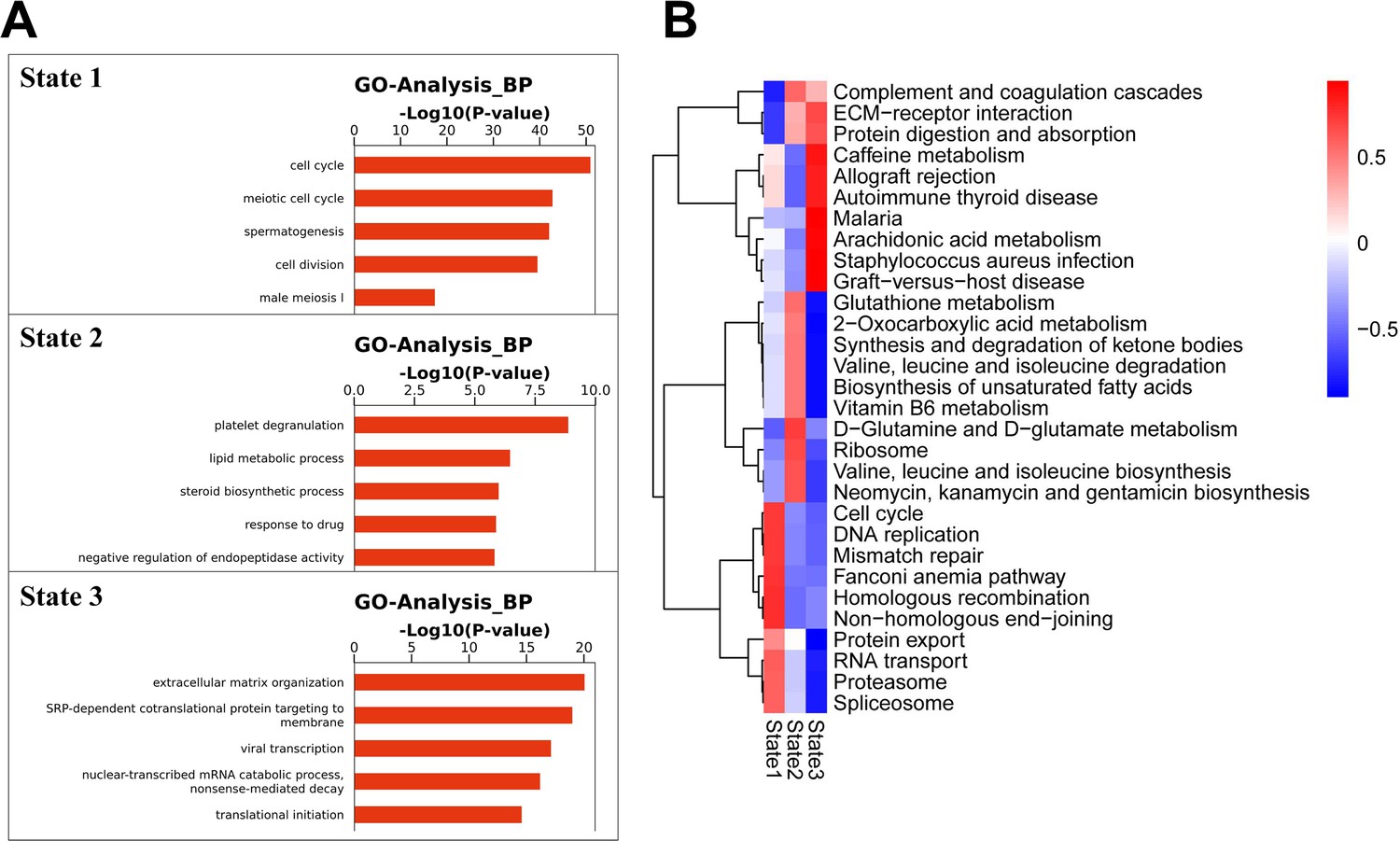 A

State 1

GO-Analysis_BP

-Log10(P-value)

0 10 20 30 40 50

cell cycle
meiotic cell cycle
spermatogenesis
cell division
male meiosis I

State 2

GO-Analysis_BP

-Log10(P-value)

0.0 2.5 5.0 7.5 10.0

platelet degranulation
lipid metabolic process
steroid biosynthetic process
response to drug
negative regulation of endopeptidase activity

State 3

GO-Analysis_BP

-Log10(P-value)

0 5 10 15 20

extracellular matrix organization
SRP-dependent cotranslational protein targeting to membrane
viral transcription
nuclear-transcribed mRNA catabolic process, nonsense-mediated decay
translational initiation

B

Complement and coagulation cascades
ECM−receptor interaction
Protein digestion and absorption
Caffeine metabolism
Allograft rejection
Autoimmune thyroid disease
Malaria
Arachidonic acid metabolism
Staphylococcus aureus infection
Graft−versus−host disease
Glutathione metabolism
2−Oxocarboxylic acid metabolism
Synthesis and degradation of ketone bodies
Valine, leucine and isoleucine degradation
Biosynthesis of unsaturated fatty acids
Vitamin B6 metabolism
D−Glutamine and D−glutamate metabolism
Ribosome
Valine, leucine and isoleucine biosynthesis
Neomycin, kanamycin and gentamicin biosynthesis
Cell cycle
DNA replication
Mismatch repair
Fanconi anemia pathway
Homologous recombination
Non−homologous end−joining
Protein export
RNA transport
Proteasome
Spliceosome

State1 State2 State3

0.5
0
−0.5